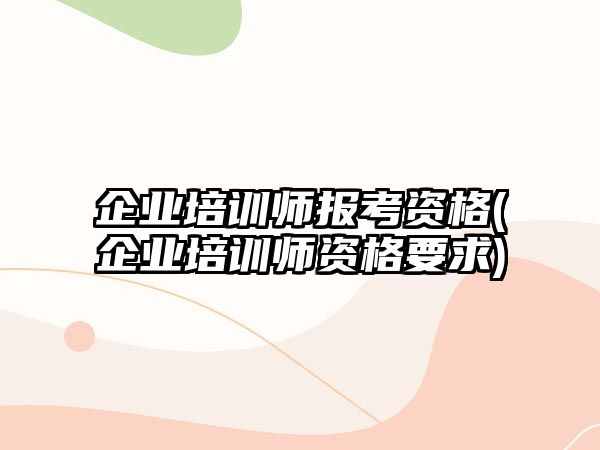 企业培训师报考资格(企业培训师资格要求)